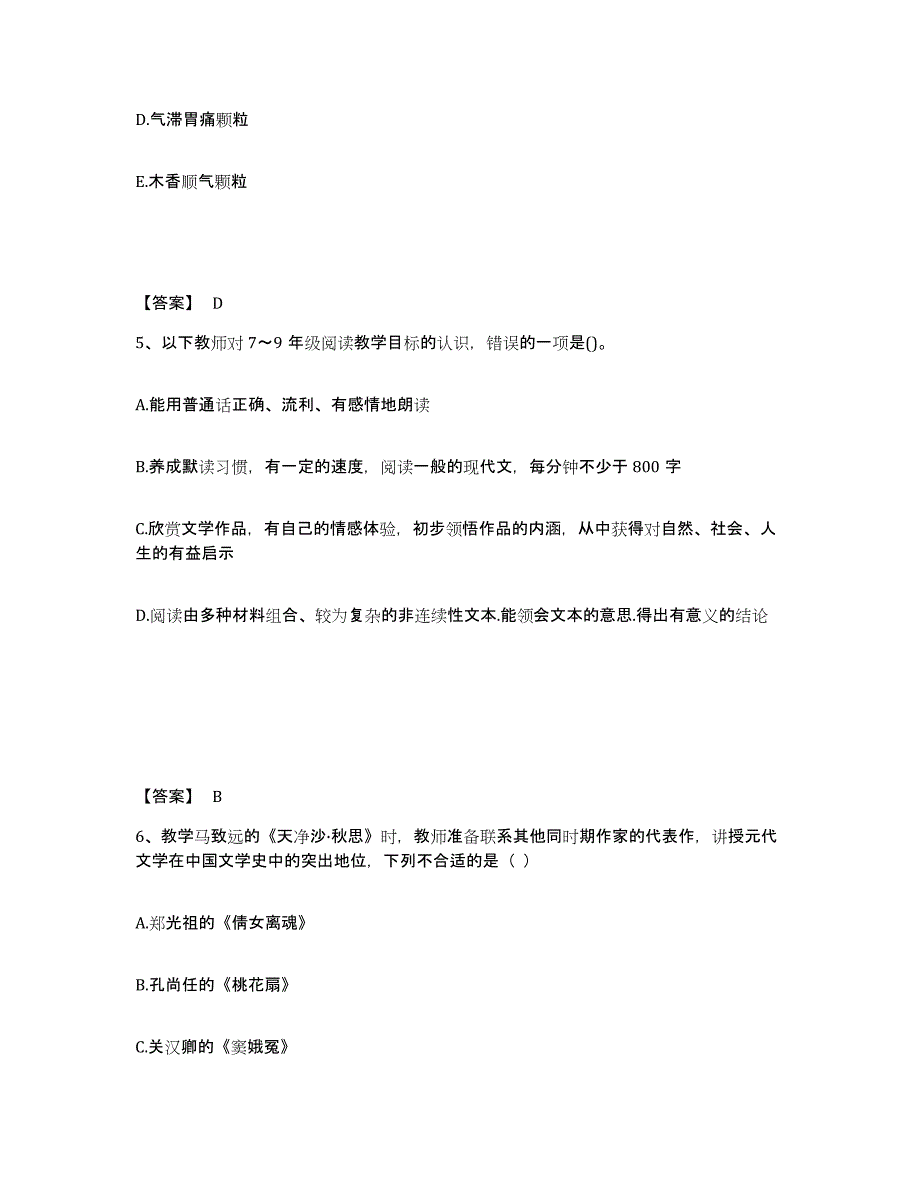 D.气滞胃痛颗粒

E.木香顺气颗粒

【答案】 D

5、以下教师对 7～9 年级阅读教学目标的认识，错误的一项是()。

A.能用普通话正确、流利、有感情地朗读

B.养成默读习惯，有一定的速度，阅读一般的现代文，每分钟不少于 800 字

C.欣赏文学作品，有自己的情感体验，初步领悟作品的内涵，从中获得对自然、社会、人生的有益启示

D.阅读由多种材料组合、较为复杂的非连续性文本.能领会文本的意思.得出有意义的结论

【答案】 B

6、教学马致远的《天净沙·秋思》时，教师准备联系其他同时期作家的代表作，讲授元代文学在中国文学史中的突出地位，下列不合适的是（ ）

A.郑光祖的《倩女离魂》

B.孔尚任的《桃花扇》

C.关汉卿的《窦娥冤》